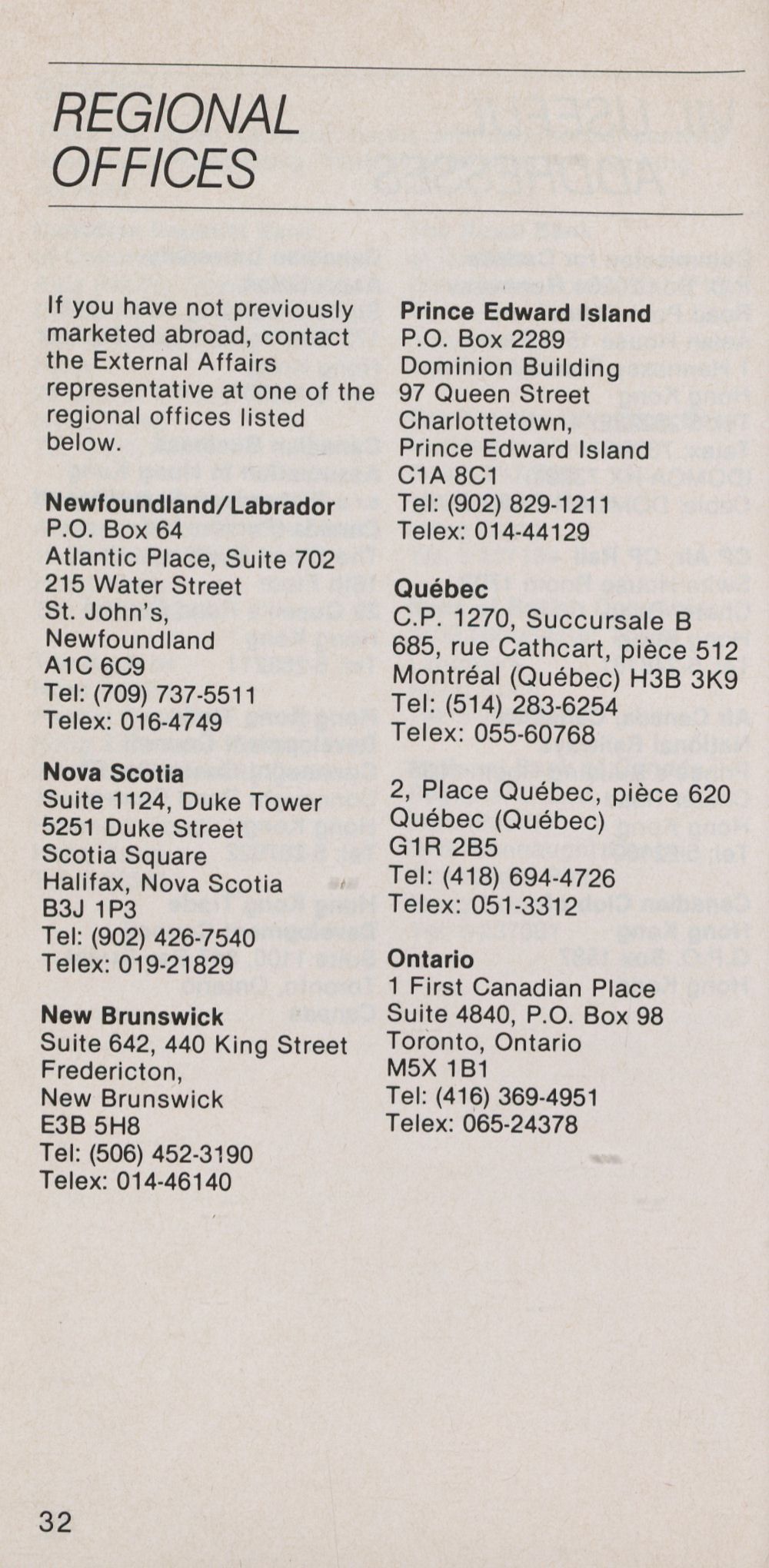 REGIONAL OFFICES

If you have not previously marketed abroad, contact the External Affairs representative at one of the regional offices listed below.

**Newfoundland/Labrador**
P.O. Box 64
Atlantic Place, Suite 702
215 Water Street
St. John's,
Newfoundland
A1C 6C9
Tel: (709) 737-5511
Telex: 016-4749

**Nova Scotia**
Suite 1124, Duke Tower
5251 Duke Street
Scotia Square
Halifax, Nova Scotia
B3J 1P3
Tel: (902) 426-7540
Telex: 019-21829

**New Brunswick**
Suite 642, 440 King Street
Fredericton,
New Brunswick
E3B 5H8
Tel: (506) 452-3190
Telex: 014-46140

**Prince Edward Island**
P.O. Box 2289
Dominion Building
97 Queen Street
Charlottetown,
Prince Edward Island
C1A 8C1
Tel: (902) 829-1211
Telex: 014-44129

**Québec**
C.P. 1270, Succursale B
685, rue Cathcart, pièce 512
Montréal (Québec) H3B 3K9
Tel: (514) 283-6254
Telex: 055-60768

2, Place Québec, pièce 620
Québec (Québec)
G1R 2B5
Tel: (418) 694-4726
Telex: 051-3312

**Ontario**
1 First Canadian Place
Suite 4840, P.O. Box 98
Toronto, Ontario
M5X 1B1
Tel: (416) 369-4951
Telex: 065-24378

32